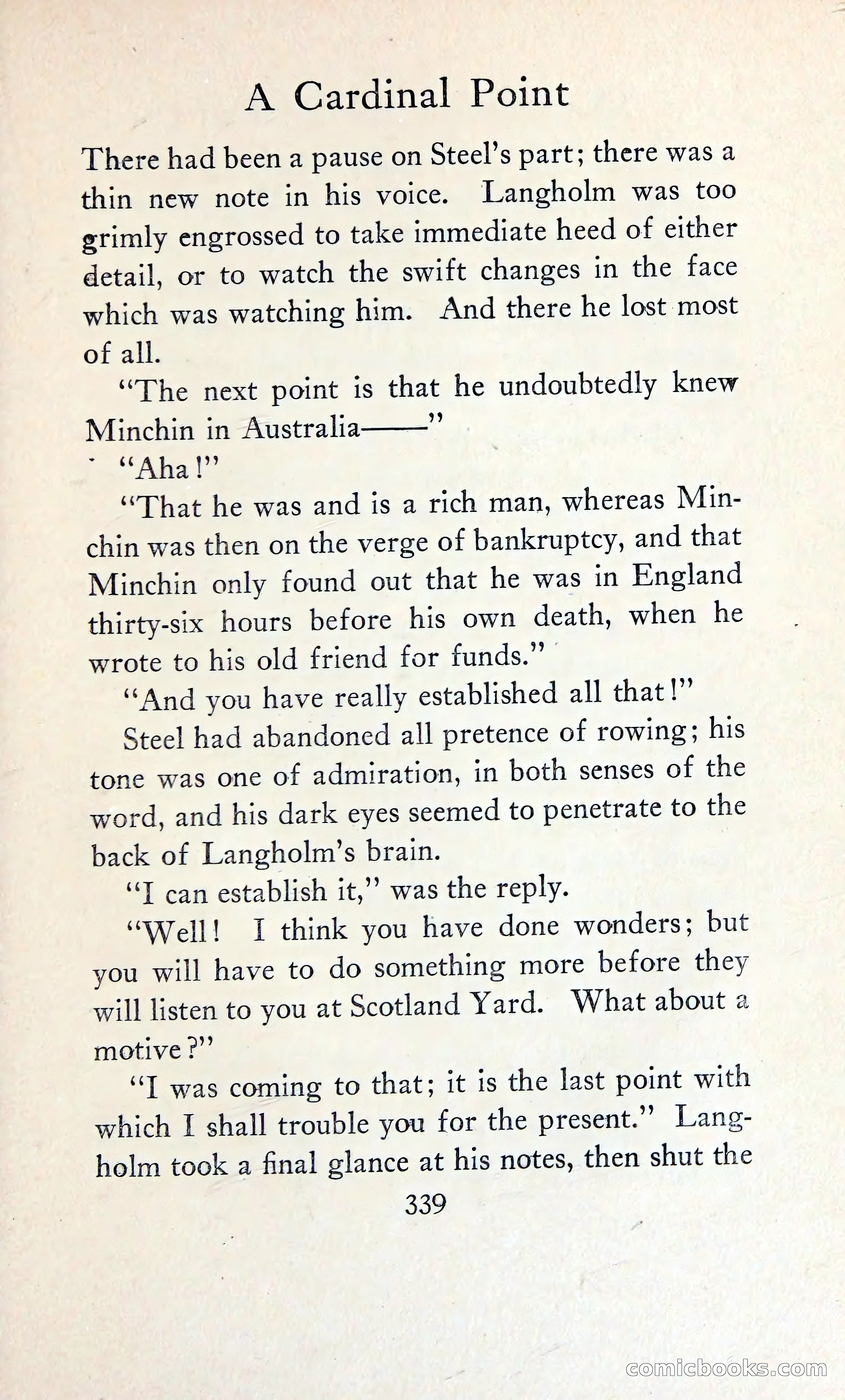 A Cardinal Point

There had been a pause on Steel's part; there was a thin new note in his voice. Langholm was too grimly engrossed to take immediate heed of either detail, or to watch the swift changes in the face which was watching him. And there he lost most of all.

"The next point is that he undoubtedly knew Minchin in Australia——"

"Aha!"

"That he was and is a rich man, whereas Minchin was then on the verge of bankruptcy, and that Minchin only found out that he was in England thirty-six hours before his own death, when he wrote to his old friend for funds."

"And you have really established all that!"

Steel had abandoned all pretence of rowing; his tone was one of admiration, in both senses of the word, and his dark eyes seemed to penetrate to the back of Langholm's brain.

"I can establish it," was the reply.

"Well! I think you have done wonders; but you will have to do something more before they will listen to you at Scotland Yard. What about a motive?"

"I was coming to that; it is the last point with which I shall trouble you for the present." Langholm took a final glance at his notes, then shut the

339

comicbooks.com